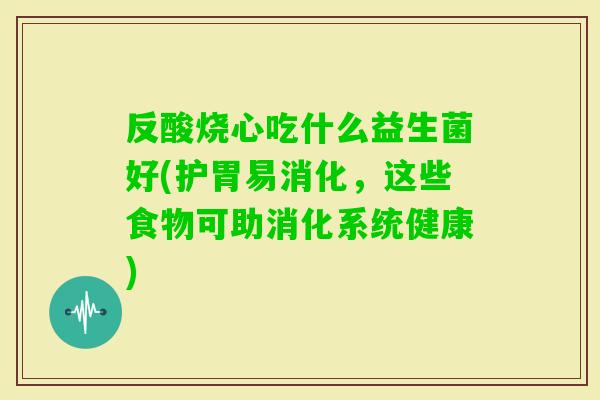 反酸烧心吃什么益生菌好(护胃易消化，这些食物可助消化系统健康)